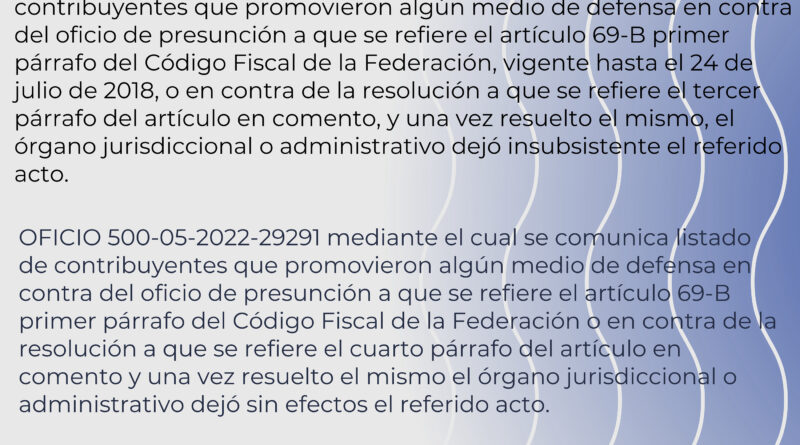 contribuyentes que promovieron algún medio de defensa en contra del oficio de presunción a que se refiere el artículo 69-B primer párrafo del Código Fiscal de la Federación, vigente hasta el 24 de julio de 2018, o en contra de la resolución a que se refiere el tercer párrafo del artículo en comento, y una vez resuelto el mismo, el órgano jurisdiccional o administrativo dejó insubsistente el referido acto.

OFICIO 500-05-2022-29291 mediante el cual se comunica listado de contribuyentes que promovieron algún medio de defensa en contra del oficio de presunción a que se refiere el artículo 69-B primer párrafo del Código Fiscal de la Federación o en contra de la resolución a que se refiere el cuarto párrafo del artículo en comento y una vez resuelto el mismo el órgano jurisdiccional o administrativo dejó sin efectos el referido acto.